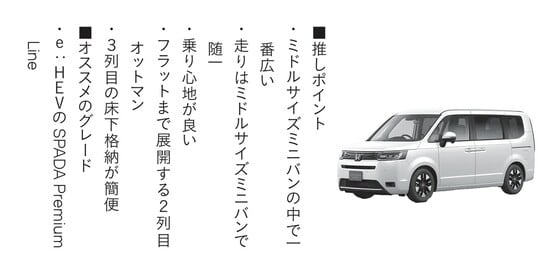 ■推しポイント
・ミドルサイズミニバンの中で一番広い
・走りはミドルサイズミニバンで随一
・乗り心地が良い
・フラットまで展開する2列目オットマン
・3列目の床下格納が簡便
■オススメのグレード
・e：HEVの SPADA Premium Line